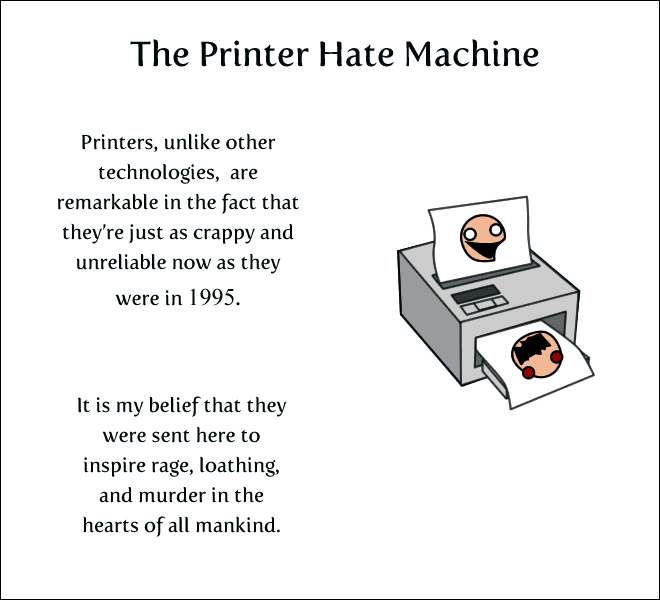 The Printer Hate Machine

Printers, unlike other technologies,  are remarkable in the fact that they're just as crappy and unreliable now as they were in 1995.

It is my belief that they were sent here to inspire rage, loathing, and murder in the hearts of all mankind.